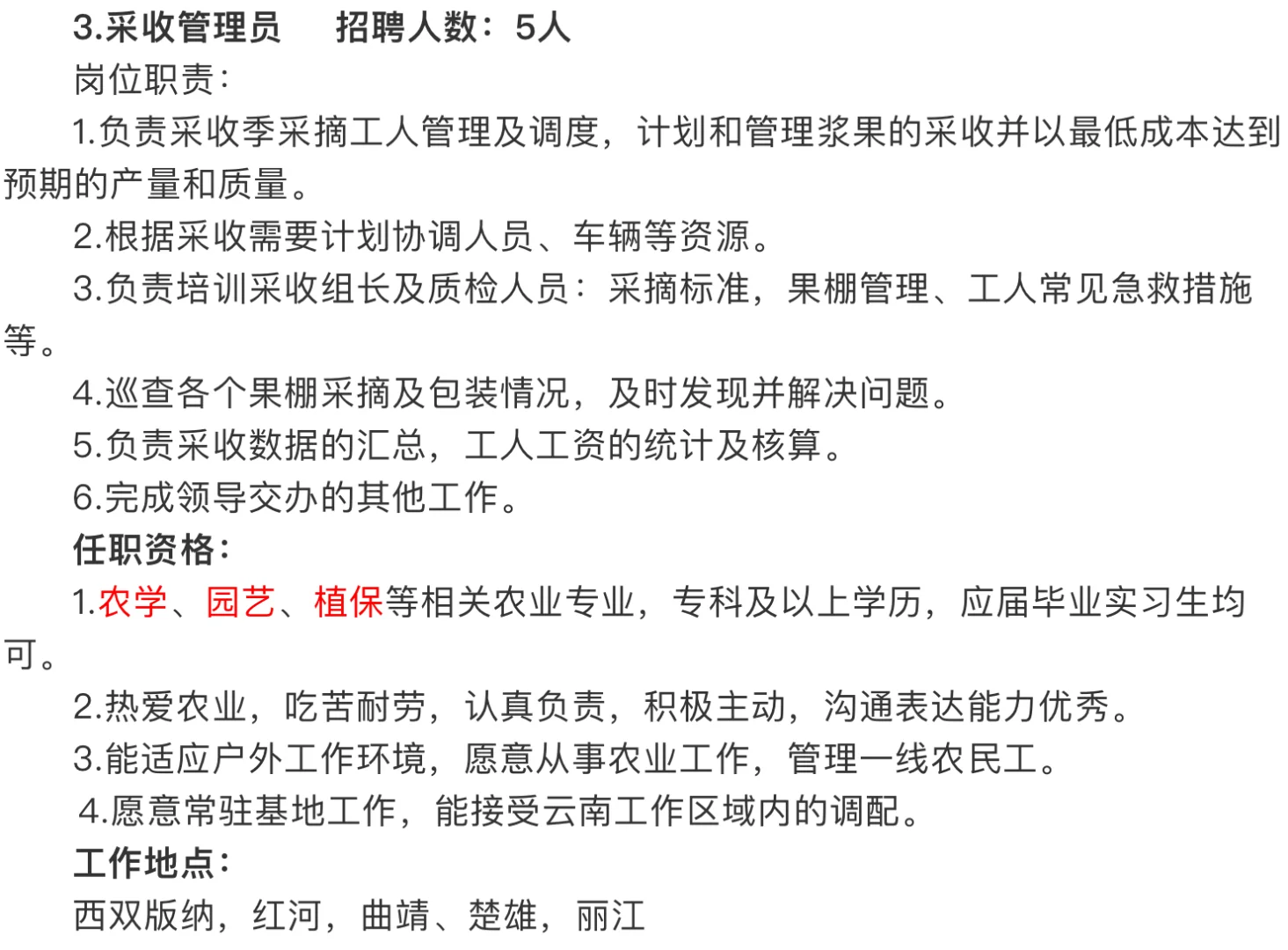 3.采收管理员　招聘人数：5人

岗位职责：

1.负责采收季采摘工人管理及调度，计划和管理浆果的采收并以最低成本达到预期的产量和质量。

2.根据采收需要计划协调人员、车辆等资源。

3.负责培训采收组长及质检人员：采摘标准，果棚管理、工人常见急救措施等。

4.巡查各个果棚采摘及包装情况，及时发现并解决问题。

5.负责采收数据的汇总，工人工资的统计及核算。

6.完成领导交办的其他工作。

任职资格：

1.农学、园艺、植保等相关农业专业，专科及以上学历，应届毕业实习生均可。

2.热爱农业，吃苦耐劳，认真负责，积极主动，沟通表达能力优秀。

3.能适应户外工作环境，愿意从事农业工作，管理一线农民工。

4.愿意常驻基地工作，能接受云南工作区域内的调配。

工作地点：

西双版纳，红河，曲靖、楚雄，丽江